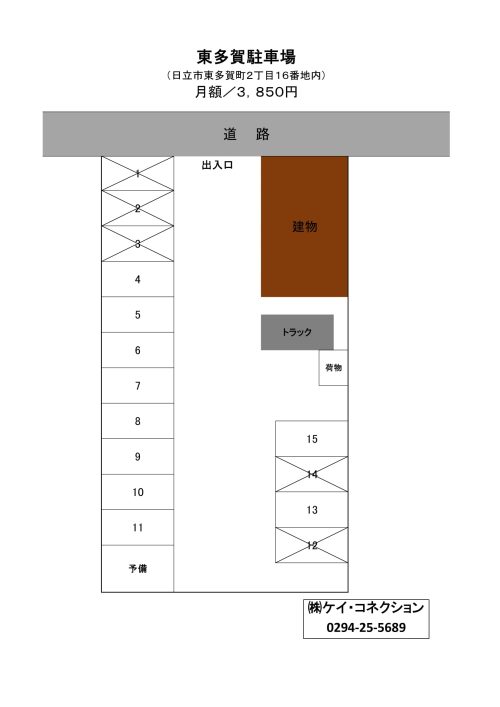 東多賀駐車場
（日立市東多賀町2丁目16番地内）
月額／3，850円

道　路

出入口

1
2
3
4
5
6
7
8
9
10
11
予備

建物

トラック

荷物

15
14
13
12

㈱ケイ・コネクション
0294-25-5689